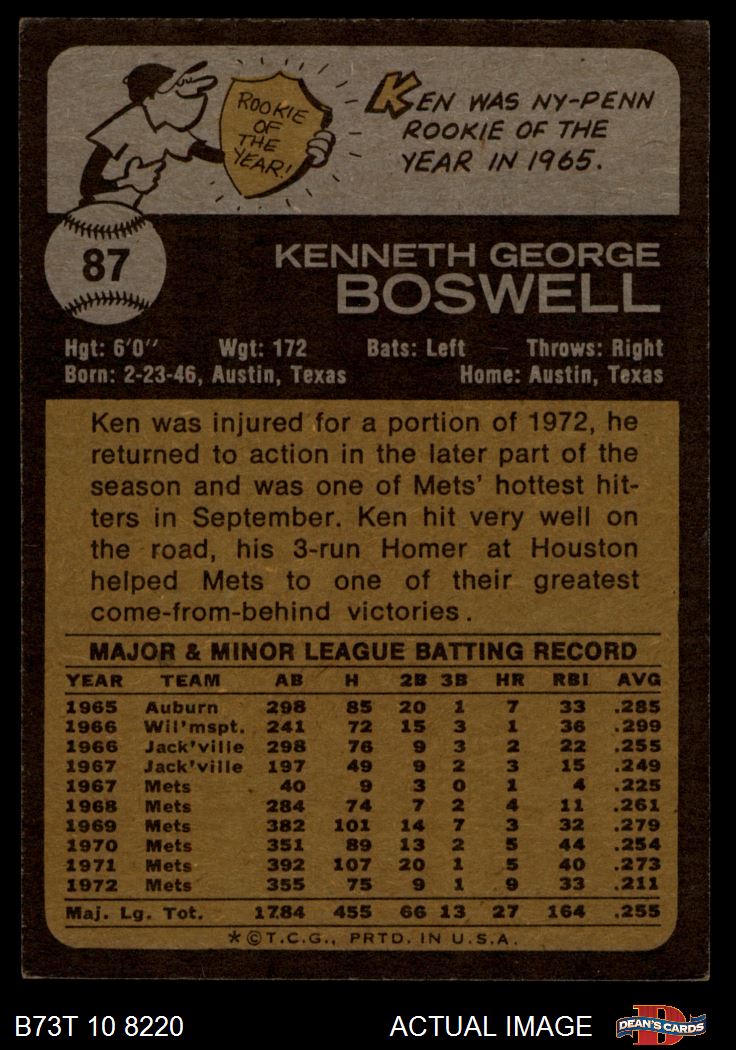 ROOKIE OF THE YEAR!

KEN WAS NY-PENN ROOKIE OF THE YEAR IN 1965.

87

KENNETH GEORGE
BOSWELL

Hgt: 6'0" Wgt: 172 Bats: Left Throws: Right
Born: 2-23-46, Austin, Texas Home: Austin, Texas

Ken was injured for a portion of 1972, he returned to action in the later part of the season and was one of Mets' hottest hitters in September. Ken hit very well on the road, his 3-run Homer at Houston helped Mets to one of their greatest come-from-behind victories.

MAJOR & MINOR LEAGUE BATTING RECORD

| YEAR | TEAM | AB | H | 2B | 3B | HR | RBI | AVG |
|---|---|---|---|---|---|---|---|---|
| 1965 | Auburn | 298 | 85 | 20 | 1 | 7 | 33 | .285 |
| 1966 | Wil'mspt. | 241 | 72 | 15 | 3 | 1 | 36 | .299 |
| 1966 | Jack'ville | 298 | 76 | 9 | 3 | 2 | 22 | .255 |
| 1967 | Jack'ville | 197 | 49 | 9 | 2 | 3 | 15 | .249 |
| 1967 | Mets | 40 | 9 | 3 | 0 | 1 | 4 | .225 |
| 1968 | Mets | 284 | 74 | 7 | 2 | 4 | 11 | .261 |
| 1969 | Mets | 382 | 101 | 14 | 7 | 3 | 32 | .279 |
| 1970 | Mets | 351 | 89 | 13 | 2 | 5 | 44 | .254 |
| 1971 | Mets | 392 | 107 | 20 | 1 | 5 | 40 | .273 |
| 1972 | Mets | 355 | 75 | 9 | 1 | 9 | 33 | .211 |
| Maj. Lg. Tot. | | 1784 | 455 | 66 | 13 | 27 | 164 | .255 |

*©T.C.G., PRTD. IN U.S.A.

B73T 10 8220 ACTUAL IMAGE DEAN'S CARDS